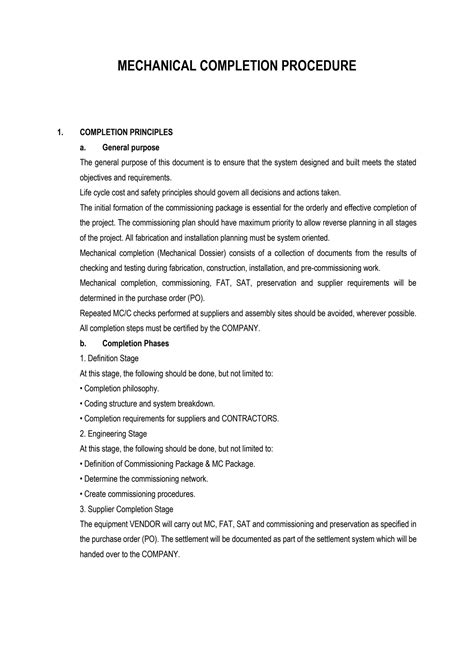 MECHANICAL COMPLETION PROCEDURE

1. COMPLETION PRINCIPLES

a. General purpose

The general purpose of this document is to ensure that the system designed and built meets the stated objectives and requirements.

Life cycle cost and safety principles should govern all decisions and actions taken.

The initial formation of the commissioning package is essential for the orderly and effective completion of the project. The commissioning plan should have maximum priority to allow reverse planning in all stages of the project. All fabrication and installation planning must be system oriented.

Mechanical completion (Mechanical Dossier) consists of a collection of documents from the results of checking and testing during fabrication, construction, installation, and pre-commissioning work.

Mechanical completion, commissioning, FAT, SAT, preservation and supplier requirements will be determined in the purchase order (PO).

Repeated MC/C checks performed at suppliers and assembly sites should be avoided, wherever possible.

All completion steps must be certified by the COMPANY.

b. Completion Phases

1. Definition Stage

At this stage, the following should be done, but not limited to:

• Completion philosophy.

• Coding structure and system breakdown.

• Completion requirements for suppliers and CONTRACTORS.

2. Engineering Stage

At this stage, the following should be done, but not limited to:

• Definition of Commissioning Package & MC Package.

• Determine the commissioning network.

• Create commissioning procedures.

3. Supplier Completion Stage

The equipment VENDOR will carry out MC, FAT, SAT and commissioning and preservation as specified in the purchase order (PO). The settlement will be documented as part of the settlement system which will be handed over to the COMPANY.